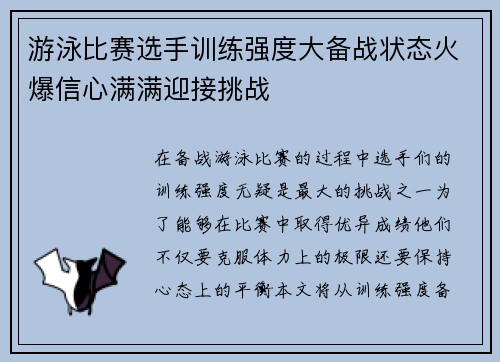 游泳比赛选手训练强度大备战状态火爆信心满满迎接挑战

在备战游泳比赛的过程中选手们的训练强度无疑是最大的挑战之一为了能够在比赛中取得优异成绩他们不仅要克服体力上的极限还要保持心态上的平衡本文将从训练强度备